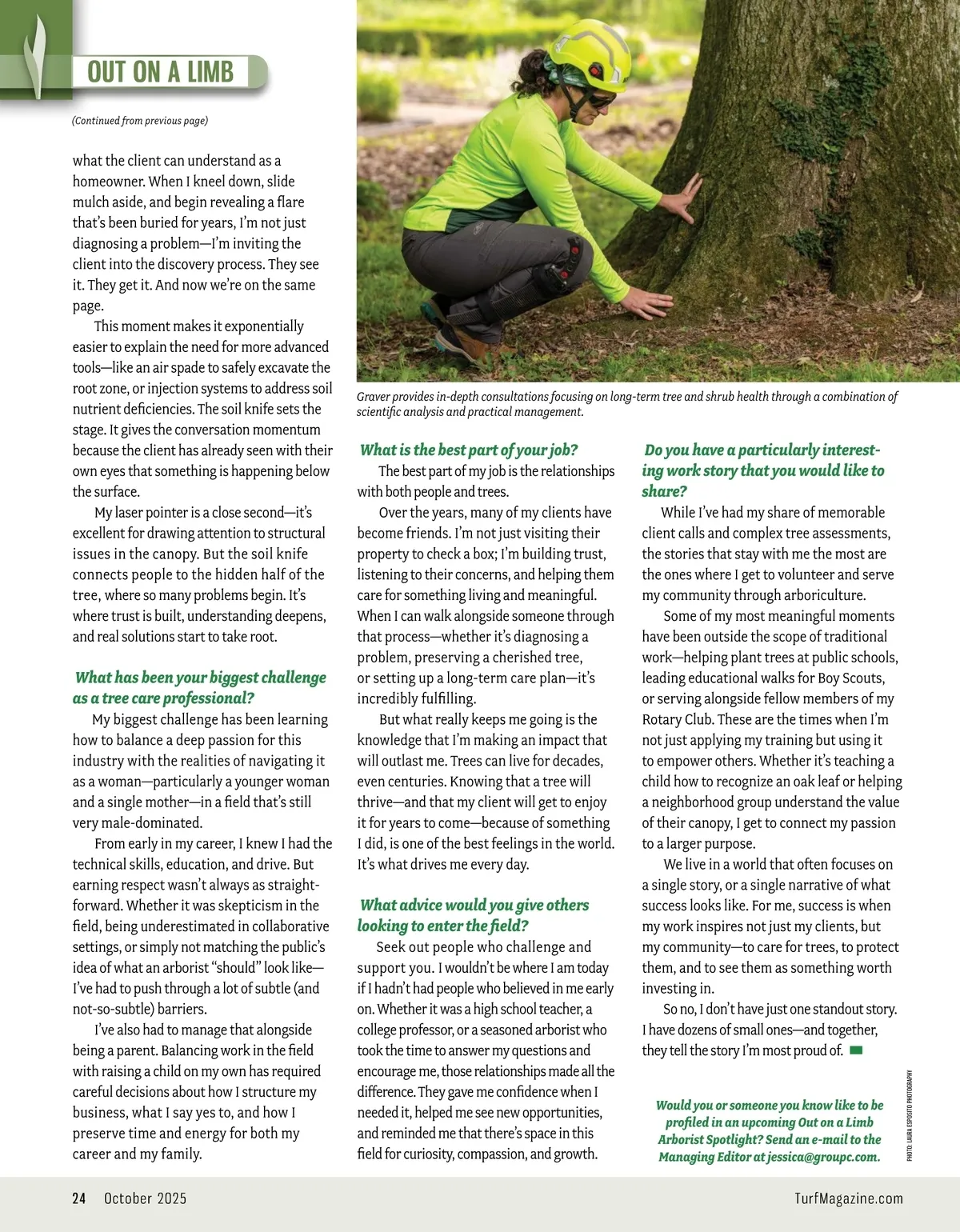 OUT ON A LIMB

(Continued from previous page)

what the client can understand as a homeowner. When I kneel down, slide mulch aside, and begin revealing a flare that's been buried for years, I'm not just diagnosing a problem—I'm inviting the client into the discovery process. They see it. They get it. And now we're on the same page.

This moment makes it exponentially easier to explain the need for more advanced tools—like an air spade to safely excavate the root zone, or injection systems to address soil nutrient deficiencies. The soil knife sets the stage. It gives the conversation momentum because the client has already seen with their own eyes that something is happening below the surface.

My laser pointer is a close second—it's excellent for drawing attention to structural issues in the canopy. But the soil knife connects people to the hidden half of the tree, where so many problems begin. It's where trust is built, understanding deepens, and real solutions start to take root.

What has been your biggest challenge as a tree care professional?

My biggest challenge has been learning how to balance a deep passion for this industry with the realities of navigating it as a woman—particularly a younger woman and a single mother—in a field that's still very male-dominated.

From early in my career, I knew I had the technical skills, education, and drive. But earning respect wasn't always as straightforward. Whether it was skepticism in the field, being underestimated in collaborative settings, or simply not matching the public's idea of what an arborist "should" look like—I've had to push through a lot of subtle (and not-so-subtle) barriers.

I've also had to manage that alongside being a parent. Balancing work in the field with raising a child on my own has required careful decisions about how I structure my business, what I say yes to, and how I preserve time and energy for both my career and my family.

Graver provides in-depth consultations focusing on long-term tree and shrub health through a combination of scientific analysis and practical management.

What is the best part of your job?

The best part of my job is the relationships with both people and trees.

Over the years, many of my clients have become friends. I'm not just visiting their property to check a box; I'm building trust, listening to their concerns, and helping them care for something living and meaningful. When I can walk alongside someone through that process—whether it's diagnosing a problem, preserving a cherished tree, or setting up a long-term care plan—it's incredibly fulfilling.

But what really keeps me going is the knowledge that I'm making an impact that will outlast me. Trees can live for decades, even centuries. Knowing that a tree will thrive—and that my client will get to enjoy it for years to come—because of something I did, is one of the best feelings in the world. It's what drives me every day.

What advice would you give others looking to enter the field?

Seek out people who challenge and support you. I wouldn't be where I am today if I hadn't had people who believed in me early on. Whether it was a high school teacher, a college professor, or a seasoned arborist who took the time to answer my questions and encourage me, those relationships made all the difference. They gave me confidence when I needed it, helped me see new opportunities, and reminded me that there's space in this field for curiosity, compassion, and growth.

Do you have a particularly interesting work story that you would like to share?

While I've had my share of memorable client calls and complex tree assessments, the stories that stay with me the most are the ones where I get to volunteer and serve my community through arboriculture.

Some of my most meaningful moments have been outside the scope of traditional work—helping plant trees at public schools, leading educational walks for Boy Scouts, or serving alongside fellow members of my Rotary Club. These are the times when I'm not just applying my training but using it to empower others. Whether it's teaching a child how to recognize an oak leaf or helping a neighborhood group understand the value of their canopy, I get to connect my passion to a larger purpose.

We live in a world that often focuses on a single story, or a single narrative of what success looks like. For me, success is when my work inspires not just my clients, but my community—to care for trees, to protect them, and to see them as something worth investing in.

So no, I don't have just one standout story. I have dozens of small ones—and together, they tell the story I'm most proud of.

Would you or someone you know like to be profiled in an upcoming Out on a Limb Arborist Spotlight? Send an e-mail to the Managing Editor at jessica@groupc.com.

PHOTO: LAURA ESPOSITO PHOTOGRAPHY

24 October 2025 TurfMagazine.com